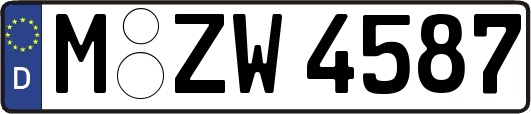 D
M ZW 4587